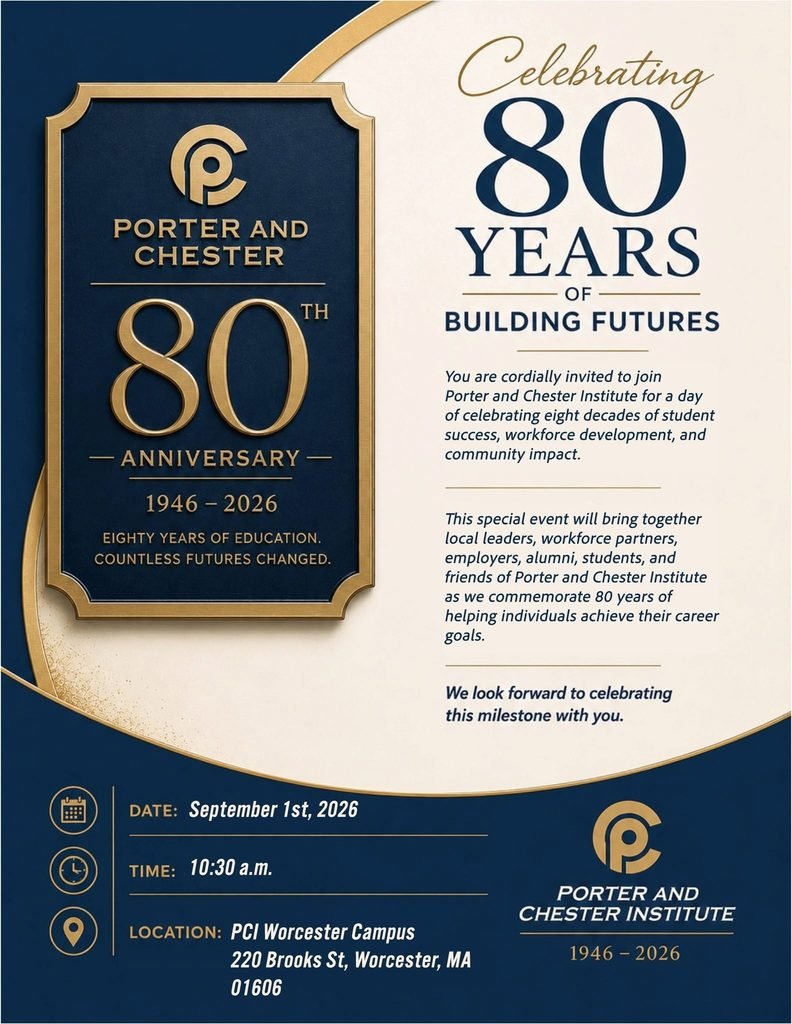 PORTER AND CHESTER

80TH

ANNIVERSARY

1946 – 2026

EIGHTY YEARS OF EDUCATION. COUNTLESS FUTURES CHANGED.

Celebrating

80

YEARS

OF

BUILDING FUTURES

You are cordially invited to join Porter and Chester Institute for a day of celebrating eight decades of student success, workforce development, and community impact.

This special event will bring together local leaders, workforce partners, employers, alumni, students, and friends of Porter and Chester Institute as we commemorate 80 years of helping individuals achieve their career goals.

We look forward to celebrating this milestone with you.

DATE: September 1st, 2026

TIME: 10:30 a.m.

LOCATION: PCI Worcester Campus
220 Brooks St, Worcester, MA 01606

PORTER AND CHESTER INSTITUTE

1946 – 2026